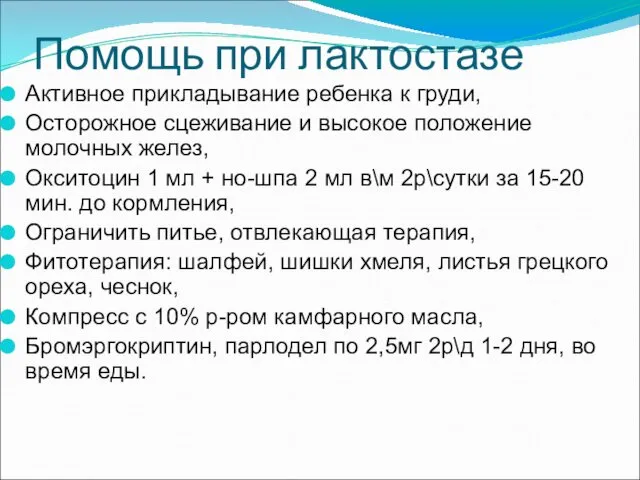 Помощь при лактостазе

Активное прикладывание ребенка к груди,

Осторожное сцеживание и высокое положение молочных желез,

Окситоцин 1 мл + но-шпа 2 мл в\м 2р\сутки за 15-20 мин. до кормления,

Ограничить питье, отвлекающая терапия,

Фитотерапия: шалфей, шишки хмеля, листья грецкого ореха, чеснок,

Компресс с 10% р-ром камфарного масла,

Бромэргокриптин, парлодел по 2,5мг 2р\д 1-2 дня, во время еды.